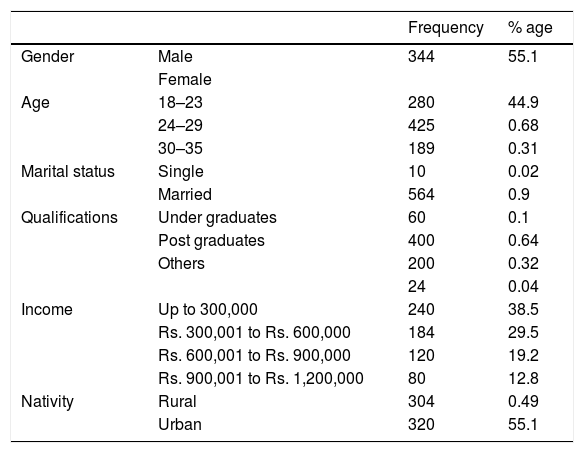 |  |  | Frequency | % age |
|---|---|---|---|
| Gender | Male | 344 | 55.1 |
|  | Female |  |  |
| Age | 18–23 | 280 | 44.9 |
|  | 24–29 | 425 | 0.68 |
|  | 30–35 | 189 | 0.31 |
| Marital status | Single | 10 | 0.02 |
|  | Married | 564 | 0.9 |
| Qualifications | Under graduates | 60 | 0.1 |
|  | Post graduates | 400 | 0.64 |
|  | Others | 200 | 0.32 |
|  |  | 24 | 0.04 |
| Income | Up to 300,000 | 240 | 38.5 |
|  | Rs. 300,001 to Rs. 600,000 | 184 | 29.5 |
|  | Rs. 600,001 to Rs. 900,000 | 120 | 19.2 |
|  | Rs. 900,001 to Rs. 1,200,000 | 80 | 12.8 |
| Nativity | Rural | 304 | 0.49 |
|  | Urban | 320 | 55.1 |